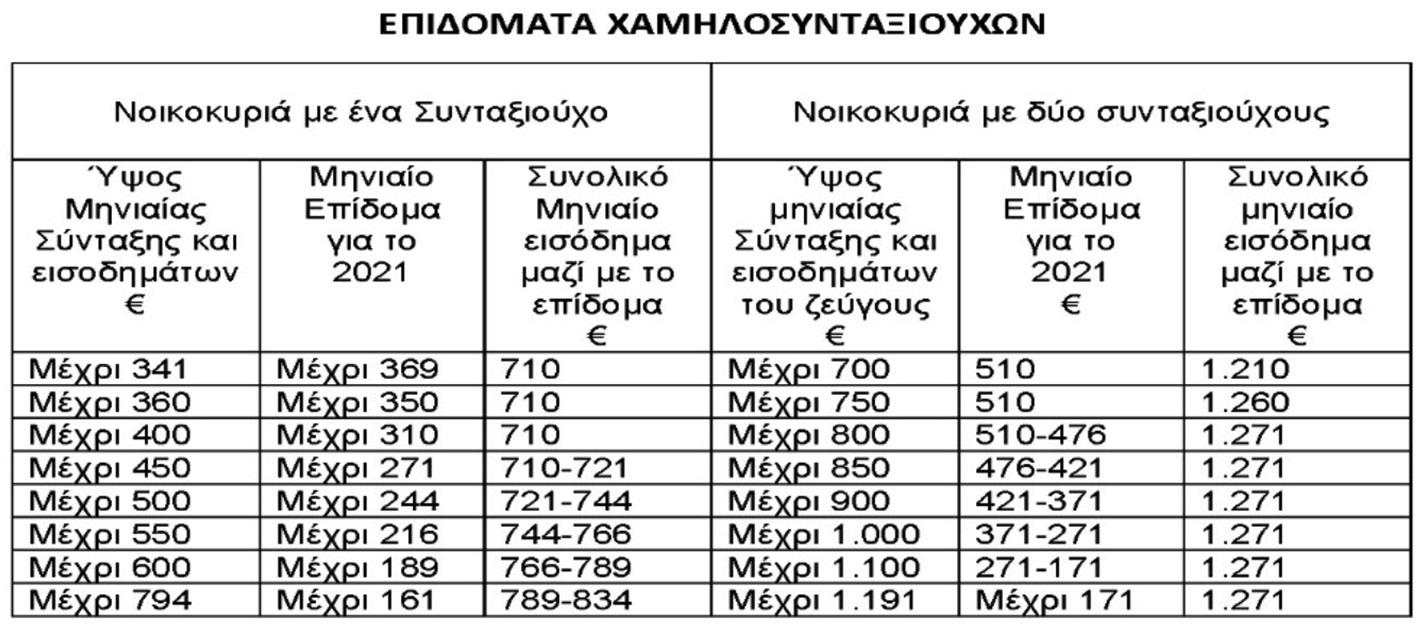 ΕΠΙΔΟΜΑΤΑ ΧΑΜΗΛΟΣΥΝΤΑΞΙΟΥΧΩΝ

| Νοικοκυριά με ένα Συνταξιούχο | | | Νοικοκυριά με δύο συνταξιούχους | | |
|---|---|---|---|---|---|
| Ύψος Μηνιαίας Σύνταξης και εισοδημάτων € | Μηνιαίο Επίδομα για το 2021 | Συνολικό Μηνιαίο εισόδημα μαζί με το επίδομα € | Ύψος μηνιαίας Σύνταξης και εισοδημάτων του ζεύγους € | Μηνιαίο Επίδομα για το 2021 € | Συνολικό μηνιαίο εισόδημα μαζί με το επίδομα € |
| Μέχρι 341 | Μέχρι 369 | 710 | Μέχρι 700 | 510 | 1.210 |
| Μέχρι 360 | Μέχρι 350 | 710 | Μέχρι 750 | 510 | 1.260 |
| Μέχρι 400 | Μέχρι 310 | 710 | Μέχρι 800 | 510-476 | 1.271 |
| Μέχρι 450 | Μέχρι 271 | 710-721 | Μέχρι 850 | 476-421 | 1.271 |
| Μέχρι 500 | Μέχρι 244 | 721-744 | Μέχρι 900 | 421-371 | 1.271 |
| Μέχρι 550 | Μέχρι 216 | 744-766 | Μέχρι 1.000 | 371-271 | 1.271 |
| Μέχρι 600 | Μέχρι 189 | 766-789 | Μέχρι 1.100 | 271-171 | 1.271 |
| Μέχρι 794 | Μέχρι 161 | 789-834 | Μέχρι 1.191 | Μέχρι 171 | 1.271 |